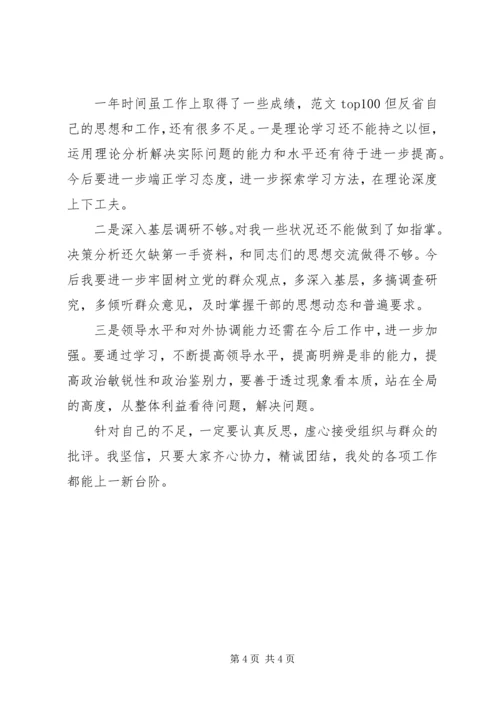 一年时间虽工作上取得了一些成绩，范文 top100 但反省自己的思想和工作，还有很多不足。一是理论学习还不能持之以恒，运用理论分析解决实际问题的能力和水平还有待于进一步提高。今后要进一步端正学习态度，进一步探索学习方法，在理论深度上下工夫。

二是深入基层调研不够。对我一些状况还不能做到了如指掌。决策分析还欠缺第一手资料，和同志们的思想交流做得不够。今后我要进一步牢固树立党的群众观点，多深入基层，多搞调查研究，多倾听群众意见，及时掌握干部的思想动态和普遍要求。

三是领导水平和对外协调能力还需在今后工作中，进一步加强。要通过学习，不断提高领导水平，提高明辨是非的能力，提高政治敏锐性和政治鉴别力，要善于透过现象看本质，站在全局的高度，从整体利益看待问题，解决问题。

针对自己的不足，一定要认真反思，虚心接受组织与群众的批评。我坚信，只要大家齐心协力，精诚团结，我处的各项工作都能上一新台阶。

第 4 页 共 4 页